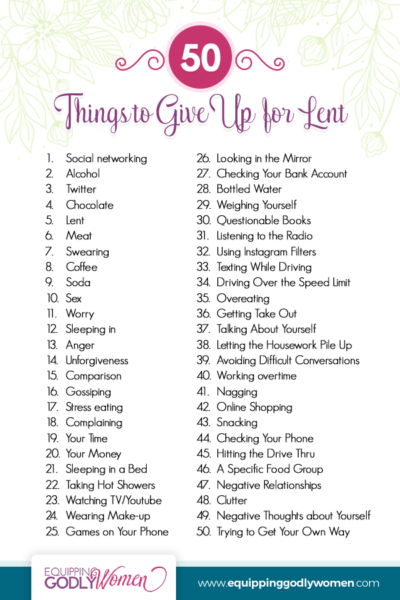 50

Things to Give Up for Lent

1. Social networking
2. Alcohol
3. Twitter
4. Chocolate
5. Lent
6. Meat
7. Swearing
8. Coffee
9. Soda
10. Sex
11. Worry
12. Sleeping in
13. Anger
14. Unforgiveness
15. Comparison
16. Gossiping
17. Stress eating
18. Complaining
19. Your Time
20. Your Money
21. Sleeping in a Bed
22. Taking Hot Showers
23. Watching TV/Youtube
24. Wearing Make-up
25. Games on Your Phone
26. Looking in the Mirror
27. Checking Your Bank Account
28. Bottled Water
29. Weighing Yourself
30. Questionable Books
31. Listening to the Radio
32. Using Instagram Filters
33. Texting While Driving
34. Driving Over the Speed Limit
35. Overeating
36. Getting Take Out
37. Talking About Yourself
38. Letting the Housework Pile Up
39. Avoiding Difficult Conversations
40. Working overtime
41. Nagging
42. Online Shopping
43. Snacking
44. Checking Your Phone
45. Hitting the Drive Thru
46. A Specific Food Group
47. Negative Relationships
48. Clutter
49. Negative Thoughts about Yourself
50. Trying to Get Your Own Way

EQUIPPING GODLY Women

www.equippinggodlywomen.com